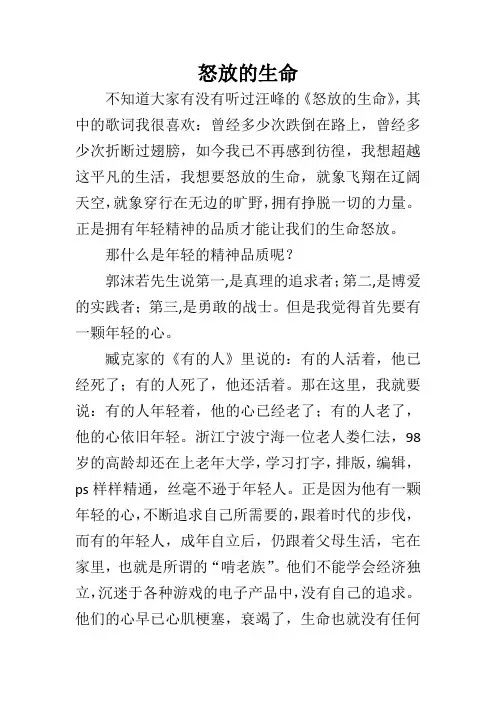 怒放的生命

不知道大家有没有听过汪峰的《怒放的生命》，其中的歌词我很喜欢：曾经多少次跌倒在路上，曾经多少次折断过翅膀，如今我已不再感到彷徨，我想超越这平凡的生活，我想要怒放的生命，就象飞翔在辽阔天空，就象穿行在无边的旷野，拥有挣脱一切的力量。正是拥有年轻精神的品质才能让我们的生命怒放。

那什么是年轻的精神品质呢？

郭沫若先生说第一,是真理的追求者；第二,是博爱的实践者；第三,是勇敢的战士。但是我觉得首先要有一颗年轻的心。

臧克家的《有的人》里说的：有的人活着，他已经死了；有的人死了，他还活着。那在这里，我就要说：有的人年轻着，他的心已经老了；有的人老了，他的心依旧年轻。浙江宁波宁海一位老人娄仁法，98岁的高龄却还在上老年大学，学习打字，排版，编辑，ps样样精通，丝毫不逊于年轻人。正是因为他有一颗年轻的心，不断追求自己所需要的，跟着时代的步伐，而有的年轻人，成年自立后，仍跟着父母生活，宅在家里，也就是所谓的“啃老族”。他们不能学会经济独立，沉迷于各种游戏的电子产品中，没有自己的追求。他们的心早已心肌梗塞，衰竭了，生命也就没有任何